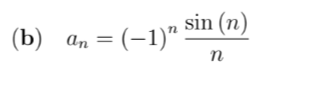 (b) $a_n = (-1)^n \frac{\sin(n)}{n}$